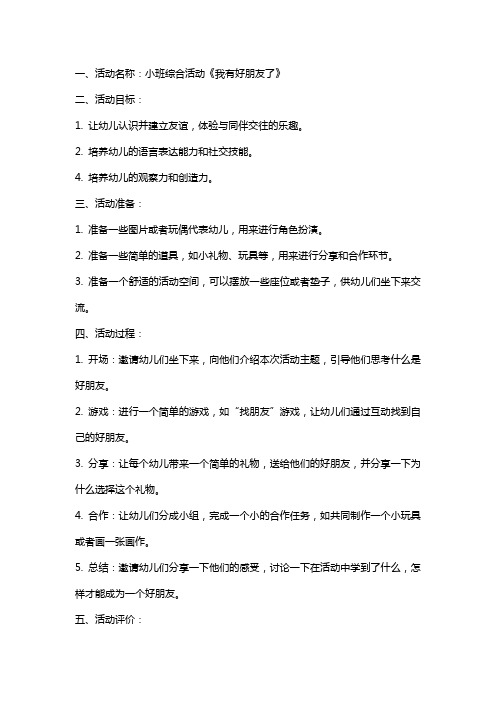 一、活动名称：小班综合活动《我有好朋友了》

二、活动目标：

1. 让幼儿认识并建立友谊，体验与同伴交往的乐趣。

2. 培养幼儿的语言表达能力和社交技能。

4. 培养幼儿的观察力和创造力。

三、活动准备：

1. 准备一些图片或者玩偶代表幼儿，用来进行角色扮演。

2. 准备一些简单的道具，如小礼物、玩具等，用来进行分享和合作环节。

3. 准备一个舒适的活动空间，可以摆放一些座位或者垫子，供幼儿们坐下来交流。

四、活动过程：

1. 开场：邀请幼儿们坐下来，向他们介绍本次活动主题，引导他们思考什么是好朋友。

2. 游戏：进行一个简单的游戏，如“找朋友”游戏，让幼儿们通过互动找到自己的好朋友。

3. 分享：让每个幼儿带来一个简单的礼物，送给他们的好朋友，并分享一下为什么选择这个礼物。

4. 合作：让幼儿们分成小组，完成一个小的合作任务，如共同制作一个小玩具或者画一张画作。

5. 总结：邀请幼儿们分享一下他们的感受，讨论一下在活动中学到了什么，怎样才能成为一个好朋友。

五、活动评价：